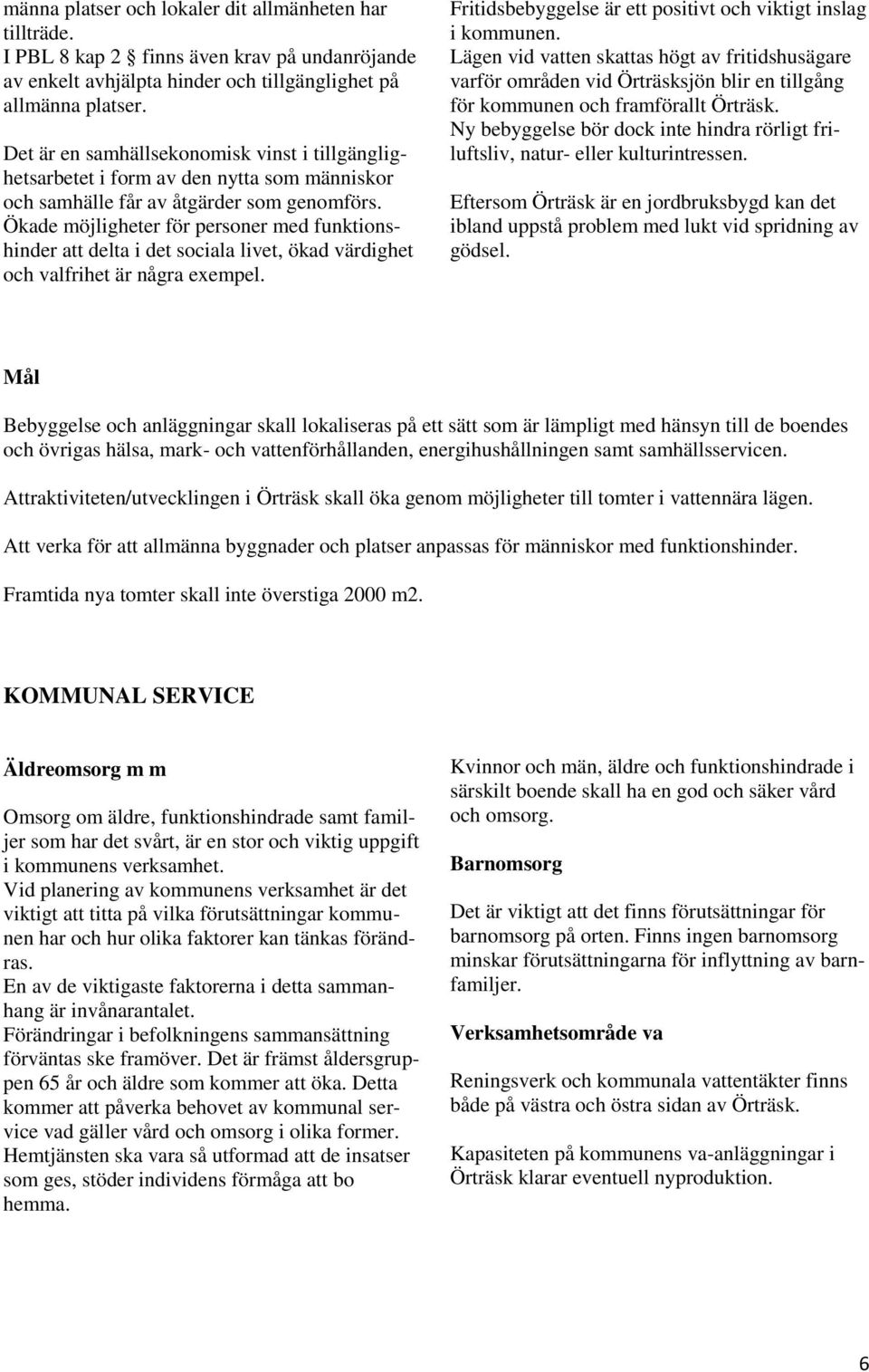 männa platser och lokaler dit allmänheten har tillträde.
I PBL 8 kap 2 § finns även krav på undanröjande av enkelt avhjälpta hinder och tillgänglighet på allmänna platser.

Det är en samhällsekonomisk vinst i tillgänglighetsarbetet i form av den nytta som människor och samhälle får av åtgärder som genomförs. Ökade möjligheter för personer med funktionshinder att delta i det sociala livet, ökad värdighet och valfrihet är några exempel.

Fritidsbebyggelse är ett positivt och viktigt inslag i kommunen.
Lägen vid vatten skattas högt av fritidshusägare varför områden vid Örträsksjön blir en tillgång för kommunen och framförallt Örträsk.
Ny bebyggelse bör dock inte hindra rörligt friluftsliv, natur- eller kulturintressen.

Eftersom Örträsk är en jordbruksbygd kan det ibland uppstå problem med lukt vid spridning av gödsel.

Mål

Bebyggelse och anläggningar skall lokaliseras på ett sätt som är lämpligt med hänsyn till de boendes och övrigas hälsa, mark- och vattenförhållanden, energihushållningen samt samhällsservicen.

Attraktiviteten/utvecklingen i Örträsk skall öka genom möjligheter till tomter i vattennära lägen.

Att verka för att allmänna byggnader och platser anpassas för människor med funktionshinder.

Framtida nya tomter skall inte överstiga 2000 m2.

KOMMUNAL SERVICE

Äldreomsorg m m

Omsorg om äldre, funktionshindrade samt familjer som har det svårt, är en stor och viktig uppgift i kommunens verksamhet.
Vid planering av kommunens verksamhet är det viktigt att titta på vilka förutsättningar kommunen har och hur olika faktorer kan tänkas förändras.
En av de viktigaste faktorerna i detta sammanhang är invånarantalet.
Förändringar i befolkningens sammansättning förväntas ske framöver. Det är främst åldersgruppen 65 år och äldre som kommer att öka. Detta kommer att påverka behovet av kommunal service vad gäller vård och omsorg i olika former.
Hemtjänsten ska vara så utformad att de insatser som ges, stöder individens förmåga att bo hemma.

Kvinnor och män, äldre och funktionshindrade i särskilt boende skall ha en god och säker vård och omsorg.

Barnomsorg

Det är viktigt att det finns förutsättningar för barnomsorg på orten. Finns ingen barnomsorg minskar förutsättningarna för inflyttning av barnfamiljer.

Verksamhetsområde va

Reningsverk och kommunala vattentäkter finns både på västra och östra sidan av Örträsk.

Kapasiteten på kommunens va-anläggningar i Örträsk klarar eventuell nyproduktion.

6